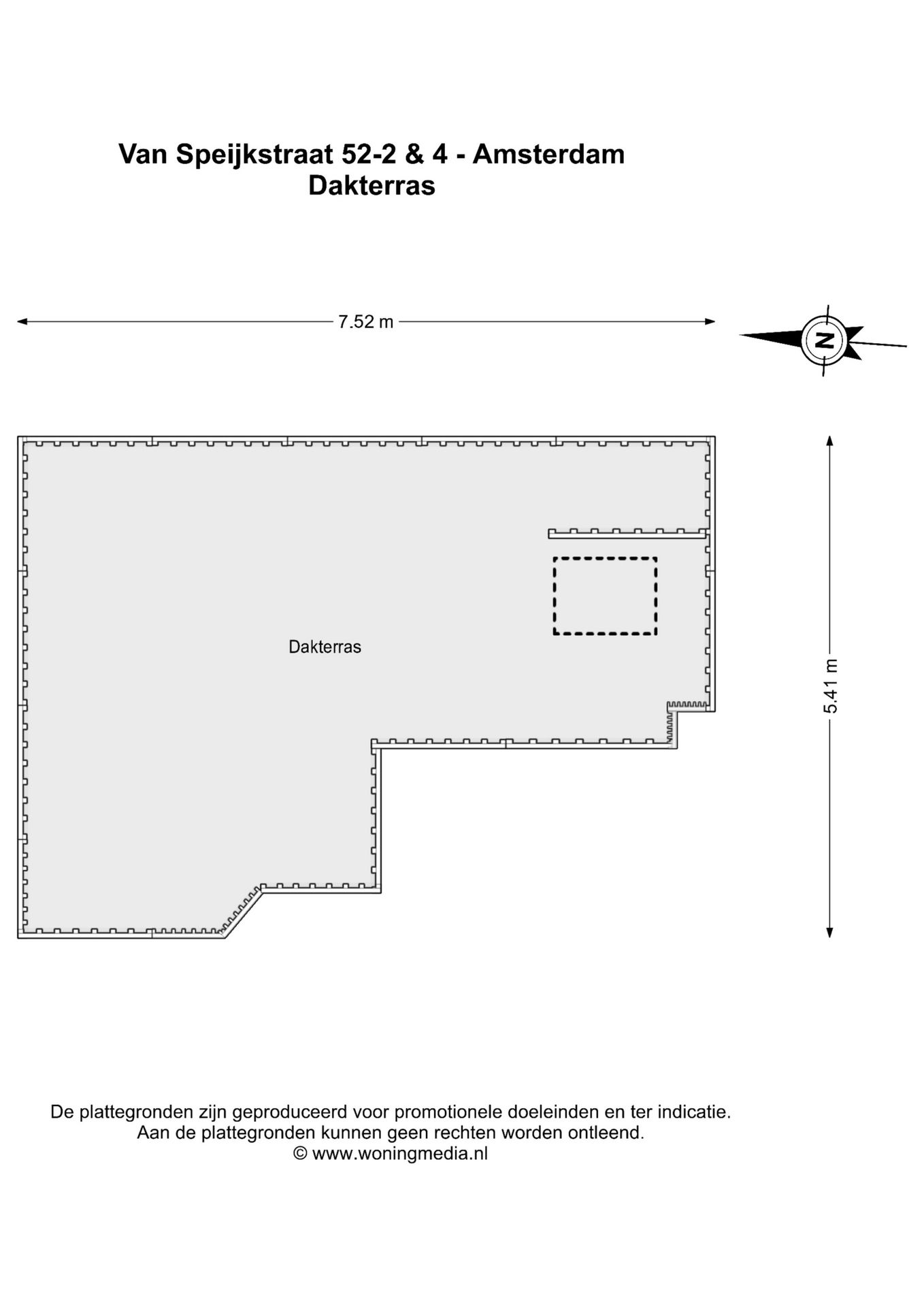 Van Speijkstraat 52-2 & 4 - Amsterdam
Dakterras

7.52 m

N

Dakterras

5.41 m

De plattegronden zijn geproduceerd voor promotionele doeleinden en ter indicatie.
Aan de plattegronden kunnen geen rechten worden ontleend.
© www.woningmedia.nl